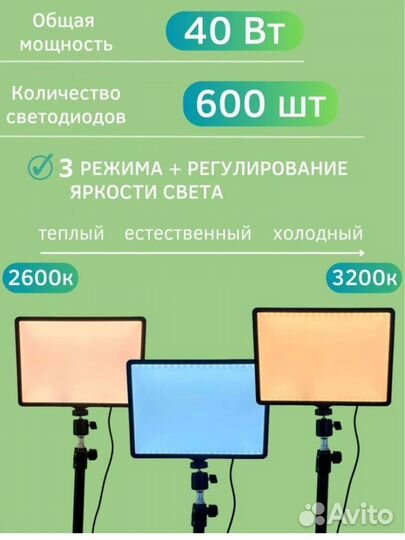 Общая мощность

40 Вт

Количество светодиодов

600 шт

3 РЕЖИМА + РЕГУЛИРОВАНИЕ ЯРКОСТИ СВЕТА

теплый естественный холодный

2600к

3200к

Avito